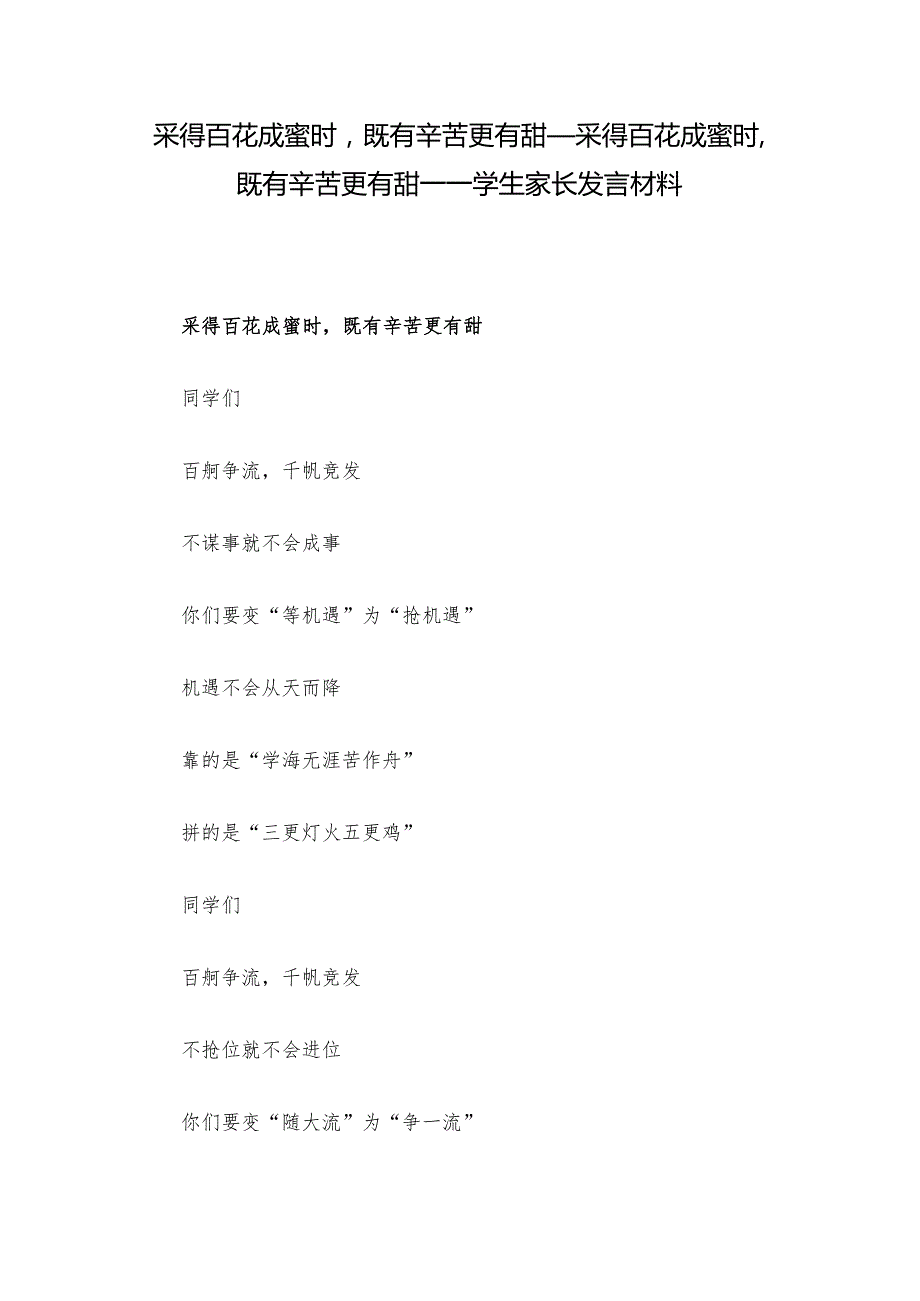 采得百花成蜜时，既有辛苦更有甜—采得百花成蜜时,既有辛苦更有甜——学生家长发言材料

采得百花成蜜时，既有辛苦更有甜

同学们

百舸争流，千帆竞发

不谋事就不会成事

你们要变“等机遇”为“抢机遇”

机遇不会从天而降

靠的是“学海无涯苦作舟”

拼的是“三更灯火五更鸡”

同学们

百舸争流，千帆竞发

不抢位就不会进位

你们要变“随大流”为“争一流”